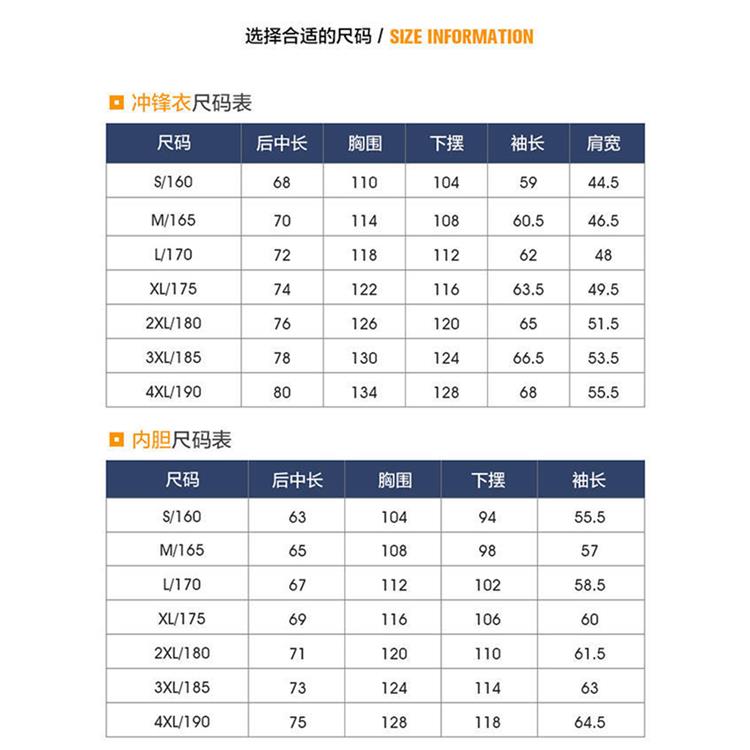 选择合适的尺码 / SIZE INFORMATION

冲锋衣尺码表

| 尺码 | 后中长 | 胸围 | 下摆 | 袖长 | 肩宽 |
|---|---|---|---|---|---|
| S/160 | 68 | 110 | 104 | 59 | 44.5 |
| M/165 | 70 | 114 | 108 | 60.5 | 46.5 |
| L/170 | 72 | 118 | 112 | 62 | 48 |
| XL/175 | 74 | 122 | 116 | 63.5 | 49.5 |
| 2XL/180 | 76 | 126 | 120 | 65 | 51.5 |
| 3XL/185 | 78 | 130 | 124 | 66.5 | 53.5 |
| 4XL/190 | 80 | 134 | 128 | 68 | 55.5 |

内胆尺码表

| 尺码 | 后中长 | 胸围 | 下摆 | 袖长 |
|---|---|---|---|---|
| S/160 | 63 | 104 | 94 | 55.5 |
| M/165 | 65 | 108 | 98 | 57 |
| L/170 | 67 | 112 | 102 | 58.5 |
| XL/175 | 69 | 116 | 106 | 60 |
| 2XL/180 | 71 | 120 | 110 | 61.5 |
| 3XL/185 | 73 | 124 | 114 | 63 |
| 4XL/190 | 75 | 128 | 118 | 64.5 |